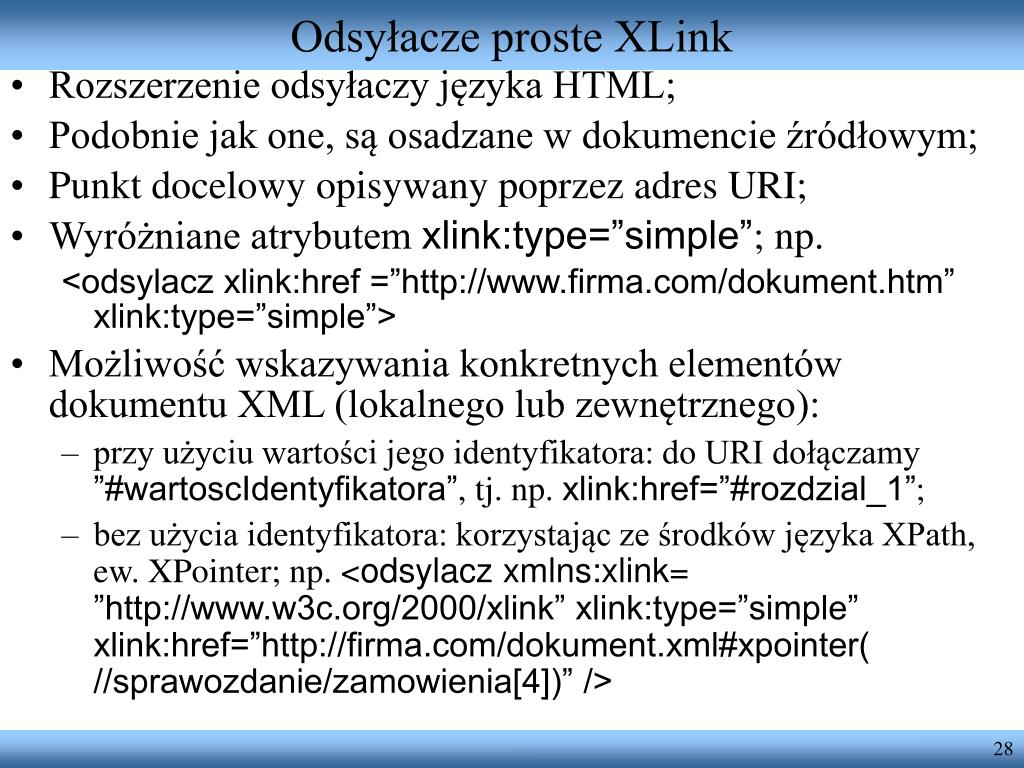 Odsyłacze proste XLink

• Rozszerzenie odsyłaczy języka HTML;
• Podobnie jak one, są osadzane w dokumencie źródłowym;
• Punkt docelowy opisywany poprzez adres URI;
• Wyróżniane atrybutem xlink:type=”simple”; np.
<odsylacz xlink:href =”http://www.firma.com/dokument.htm” xlink:type=”simple”>
• Możliwość wskazywania konkretnych elementów dokumentu XML (lokalnego lub zewnętrznego):
– przy użyciu wartości jego identyfikatora: do URI dołączamy ”#wartoscIdentyfikatora”, tj. np. xlink:href=”#rozdzial_1”;
– bez użycia identyfikatora: korzystając ze środków języka XPath, ew. XPointer; np. <odsylacz xmlns:xlink= ”http://www.w3c.org/2000/xlink” xlink:type=”simple” xlink:href=”http://firma.com/dokument.xml#xpointer( //sprawozdanie/zamowienia[4])” />

28